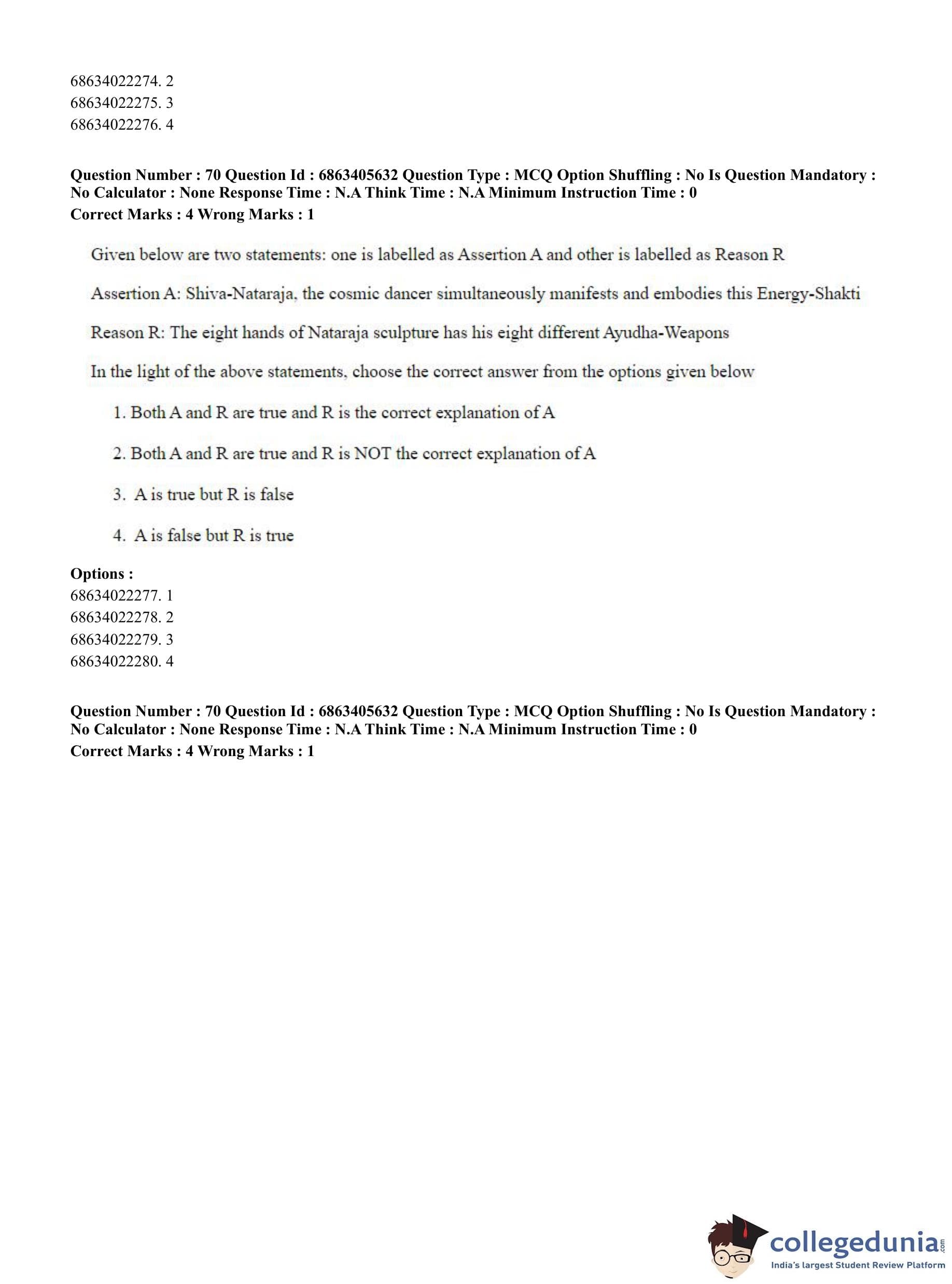 68634022274. 2
68634022275. 3
68634022276. 4

**Question Number : 70 Question Id : 6863405632 Question Type : MCQ Option Shuffling : No Is Question Mandatory : No Calculator : None Response Time : N.A Think Time : N.A Minimum Instruction Time : 0**
**Correct Marks : 4 Wrong Marks : 1**

Given below are two statements: one is labelled as Assertion A and other is labelled as Reason R

Assertion A: Shiva-Nataraja, the cosmic dancer simultaneously manifests and embodies this Energy-Shakti

Reason R: The eight hands of Nataraja sculpture has his eight different Ayudha-Weapons

In the light of the above statements, choose the correct answer from the options given below

1. Both A and R are true and R is the correct explanation of A

2. Both A and R are true and R is NOT the correct explanation of A

3. A is true but R is false

4. A is false but R is true

**Options :**
68634022277. 1
68634022278. 2
68634022279. 3
68634022280. 4

**Question Number : 70 Question Id : 6863405632 Question Type : MCQ Option Shuffling : No Is Question Mandatory : No Calculator : None Response Time : N.A Think Time : N.A Minimum Instruction Time : 0**
**Correct Marks : 4 Wrong Marks : 1**

collegedunia.com
India's largest Student Review Platform